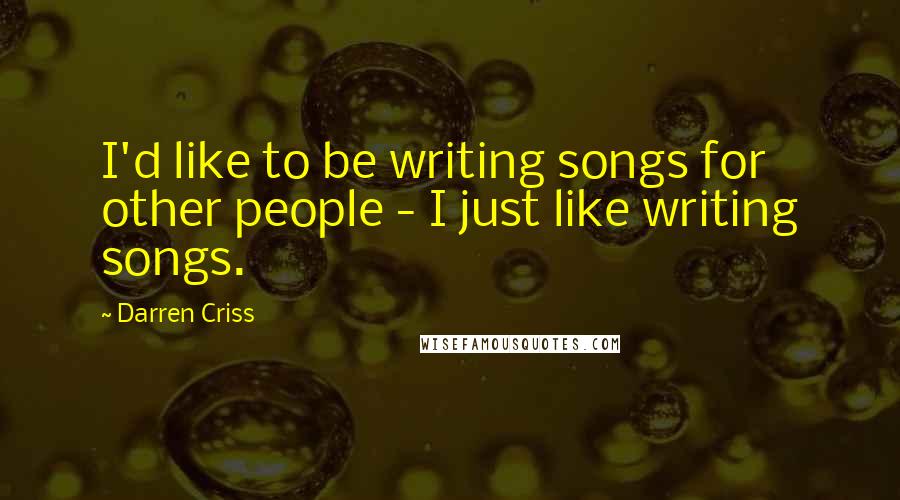 I'd like to be writing songs for other people - I just like writing songs.

~ Darren Criss

WISEFAMOUSQUOTES.COM